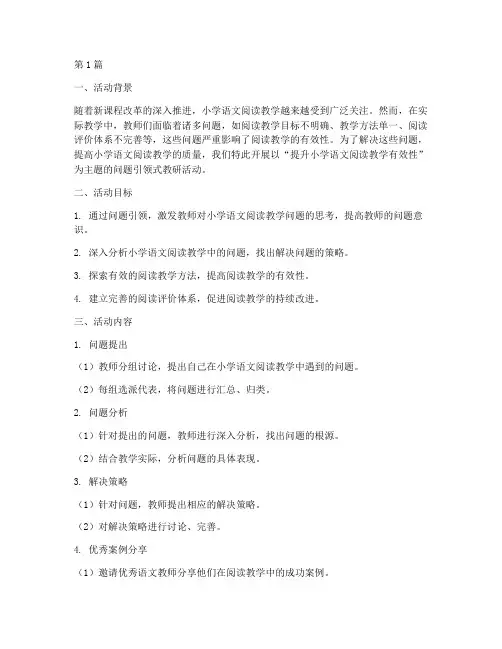 第1篇

一、活动背景

随着新课程改革的深入推进，小学语文阅读教学越来越受到广泛关注。然而，在实际教学中，教师们面临着诸多问题，如阅读教学目标不明确、教学方法单一、阅读评价体系不完善等，这些问题严重影响了阅读教学的有效性。为了解决这些问题，提高小学语文阅读教学的质量，我们特此开展以“提升小学语文阅读教学有效性”为主题的问题引领式教研活动。

二、活动目标

1. 通过问题引领，激发教师对小学语文阅读教学问题的思考，提高教师的问题意识。

2. 深入分析小学语文阅读教学中的问题，找出解决问题的策略。

3. 探索有效的阅读教学方法，提高阅读教学的有效性。

4. 建立完善的阅读评价体系，促进阅读教学的持续改进。

三、活动内容

1. 问题提出

（1）教师分组讨论，提出自己在小学语文阅读教学中遇到的问题。

（2）每组选派代表，将问题进行汇总、归类。

2. 问题分析

（1）针对提出的问题，教师进行深入分析，找出问题的根源。

（2）结合教学实际，分析问题的具体表现。

3. 解决策略

（1）针对问题，教师提出相应的解决策略。

（2）对解决策略进行讨论、完善。

4. 优秀案例分享

（1）邀请优秀语文教师分享他们在阅读教学中的成功案例。